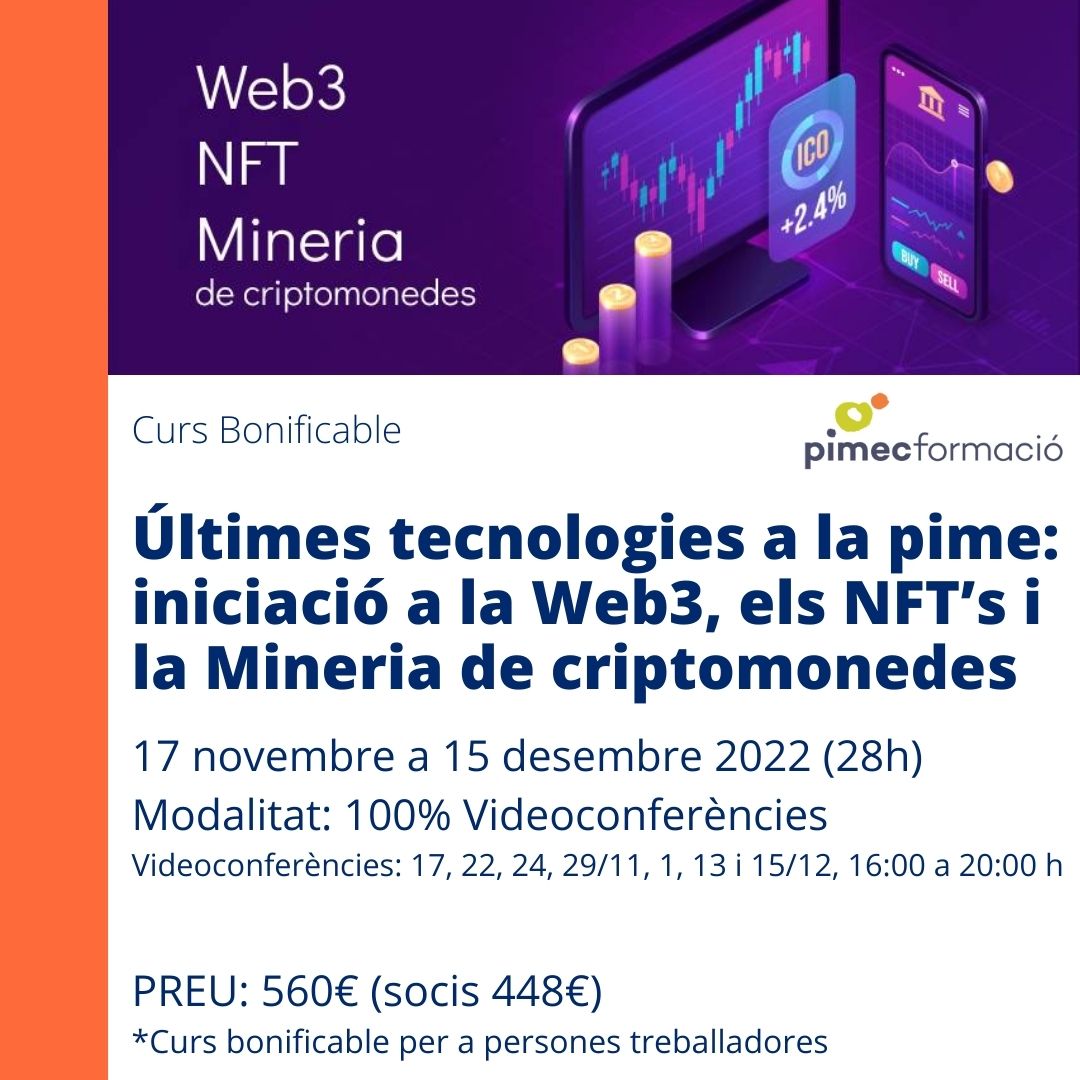 Web3
NFT
Mineria
de criptomonedes

ICO
+2.4%
BUY SELL

Curs Bonificable

pimecformació

Últimes tecnologies a la pime: iniciació a la Web3, els NFT's i la Mineria de criptomonedes

17 novembre a 15 desembre 2022 (28h)
Modalitat: 100% Videoconferències
Videoconferències: 17, 22, 24, 29/11, 1, 13 i 15/12, 16:00 a 20:00 h

PREU: 560€ (socis 448€)
*Curs bonificable per a persones treballadores